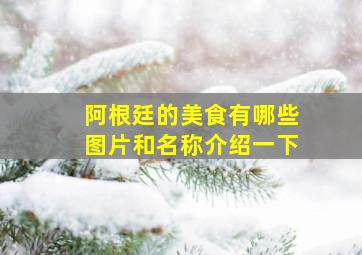 阿根廷的美食有哪些
图片和名称介绍一下